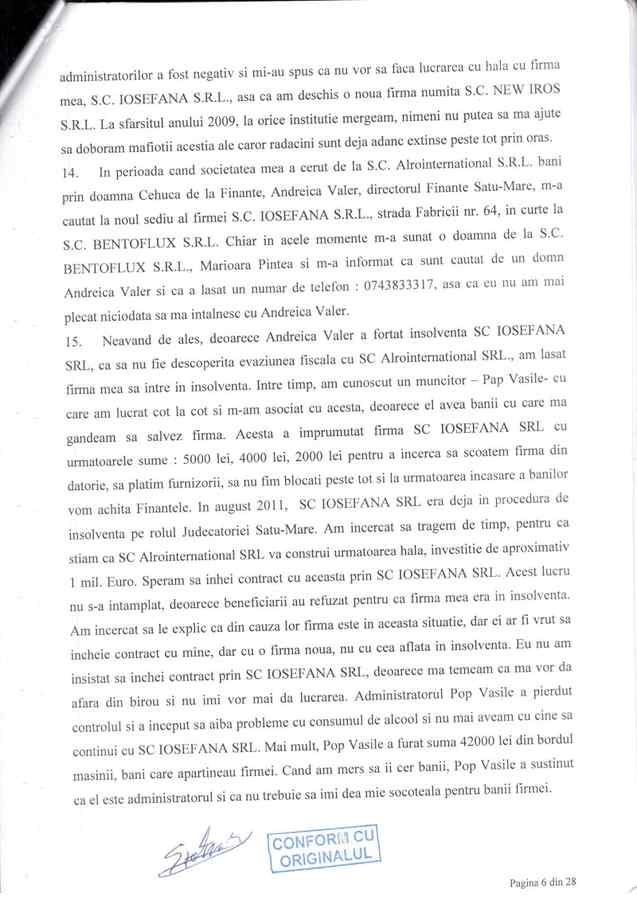 administratorilor a fost negativ si mi-au spus ca nu vor sa faca lucrarea cu hala cu firma mea, S.C. IOSEFANA S.R.L., asa ca am deschis o noua firma numita S.C. NEW IROS S.R.L. La sfarsitul anului 2009, la orice institutie mergeam, nimeni nu putea sa ma ajute sa doboram mafiotii acestia ale caror radacini sunt deja adanc extinse peste tot prin oras.

14. In perioada cand societatea mea a cerut de la S.C. Alrointernational S.R.L. bani prin doamna Cehuca de la Finante, Andreica Valer, directorul Finante Satu-Mare, m-a cautat la noul sediu al firmei S.C. IOSEFANA S.R.L., strada Fabricii nr. 64, in curte la S.C. BENTOFLUX S.R.L. Chiar in acele momente m-a sunat o doamna de la S.C. BENTOFLUX S.R.L., Marioara Pintea si m-a informat ca sunt cautat de un domn Andreica Valer si ca a lasat un numar de telefon : 0743833317, asa ca eu nu am mai plecat niciodata sa ma intalnesc cu Andreica Valer.

15. Neavand de ales, deoarece Andreica Valer a fortat insolventa SC IOSEFANA SRL, ca sa nu fie descoperita evaziunea fiscala cu SC Alrointernational SRL., am lasat firma mea sa intre in insolventa. Intre timp, am cunoscut un muncitor – Pap Vasile- cu care am lucrat cot la cot si m-am asociat cu acesta, deoarece el avea banii cu care ma gandeam sa salvez firma. Acesta a imprumutat firma SC IOSEFANA SRL cu urmatoarele sume : 5000 lei, 4000 lei, 2000 lei pentru a incerca sa scoatem firma din datorie, sa platim furnizorii, sa nu fim blocati peste tot si la urmatoarea incasare a banilor vom achita Finantele. In august 2011, SC IOSEFANA SRL era deja in procedura de insolventa pe rolul Judecatoriei Satu-Mare. Am incercat sa tragem de timp, pentru ca stiam ca SC Alrointernational SRL va construi urmatoarea hala, investitie de aproximativ 1 mil. Euro. Speram sa inhei contract cu aceasta prin SC IOSEFANA SRL. Acest lucru nu s-a intamplat, deoarece beneficiarii au refuzat pentru ca firma mea era in insolventa. Am incercat sa le explic ca din cauza lor firma este in aceasta situatie, dar ei ar fi vrut sa incheie contract cu mine, dar cu o firma noua, nu cu cea aflata in insolventa. Eu nu am insistat sa inchei contract prin SC IOSEFANA SRL, deoarece ma temeam ca ma vor da afara din birou si nu imi vor mai da lucrarea. Administratorul Pop Vasile a pierdut controlul si a inceput sa aiba probleme cu consumul de alcool si nu mai aveam cu cine sa continui cu SC IOSEFANA SRL. Mai mult, Pop Vasile a furat suma 42000 lei din bordul masinii, bani care apartineau firmei. Cand am mers sa ii cer banii, Pop Vasile a sustinut ca el este administratorul si ca nu trebuie sa imi dea mie socoteala pentru banii firmei.

CONFORM CU ORIGINALUL

Pagina 6 din 28